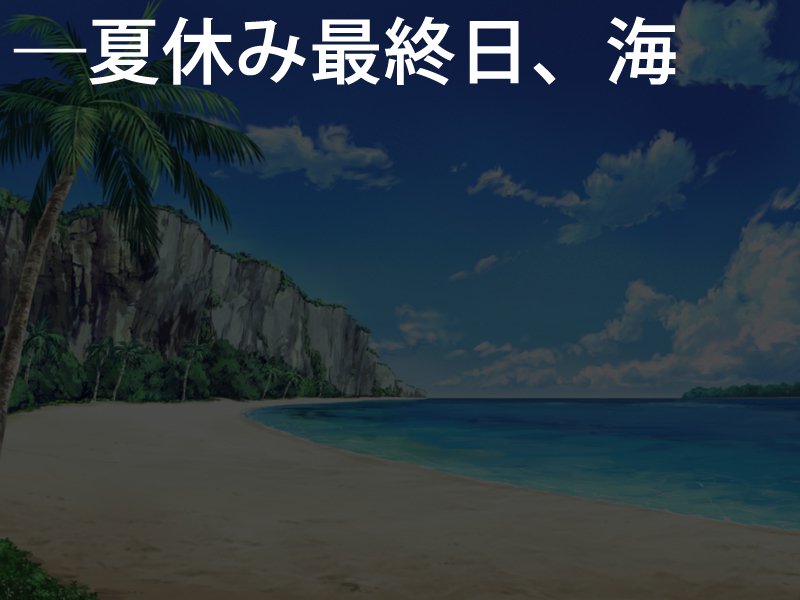 ―夏休み最終日、海